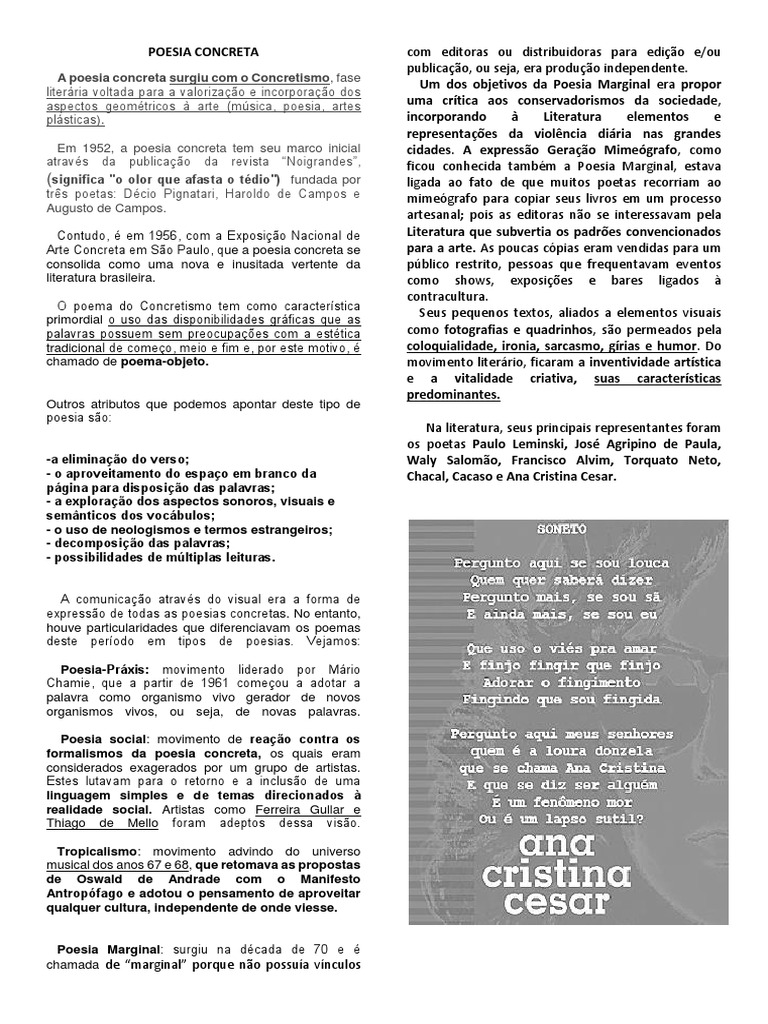 POESIA CONCRETA

A poesia concreta surgiu com o Concretismo, fase literária voltada para a valorização e incorporação dos aspectos geométricos à arte (música, poesia, artes plásticas).

Em 1952, a poesia concreta tem seu marco inicial através da publicação da revista "Noigrandes", (significa "o olor que afasta o tédio") fundada por três poetas: Décio Pignatari, Haroldo de Campos e Augusto de Campos.

Contudo, é em 1956, com a Exposição Nacional de Arte Concreta em São Paulo, que a poesia concreta se consolida como uma nova e inusitada vertente da literatura brasileira.

O poema do Concretismo tem como característica primordial o uso das disponibilidades gráficas que as palavras possuem sem preocupações com a estética tradicional de começo, meio e fim e, por este motivo, é chamado de poema-objeto.

Outros atributos que podemos apontar deste tipo de poesia são:

-a eliminação do verso;
- o aproveitamento do espaço em branco da página para disposição das palavras;
- a exploração dos aspectos sonoros, visuais e semânticos dos vocábulos;
- o uso de neologismos e termos estrangeiros;
- decomposição das palavras;
- possibilidades de múltiplas leituras.

A comunicação através do visual era a forma de expressão de todas as poesias concretas. No entanto, houve particularidades que diferenciavam os poemas deste período em tipos de poesias. Vejamos:

Poesia-Práxis: movimento liderado por Mário Chamie, que a partir de 1961 começou a adotar a palavra como organismo vivo gerador de novos organismos vivos, ou seja, de novas palavras.

Poesia social: movimento de reação contra os formalismos da poesia concreta, os quais eram considerados exagerados por um grupo de artistas. Estes lutavam para o retorno e a inclusão de uma linguagem simples e de temas direcionados à realidade social. Artistas como Ferreira Gullar e Thiago de Mello foram adeptos dessa visão.

Tropicalismo: movimento advindo do universo musical dos anos 67 e 68, que retomava as propostas de Oswald de Andrade com o Manifesto Antropófago e adotou o pensamento de aproveitar qualquer cultura, independente de onde viesse.

Poesia Marginal: surgiu na década de 70 e é chamada de "marginal" porque não possuía vínculos com editoras ou distribuidoras para edição e/ou publicação, ou seja, era produção independente.

Um dos objetivos da Poesia Marginal era propor uma crítica aos conservadorismos da sociedade, incorporando à Literatura elementos e representações da violência diária nas grandes cidades. A expressão Geração Mimeógrafo, como ficou conhecida também a Poesia Marginal, estava ligada ao fato de que muitos poetas recorriam ao mimeógrafo para copiar seus livros em um processo artesanal; pois as editoras não se interessavam pela Literatura que subvertia os padrões convencionados para a arte. As poucas cópias eram vendidas para um público restrito, pessoas que frequentavam eventos como shows, exposições e bares ligados à contracultura.

Seus pequenos textos, aliados a elementos visuais como fotografias e quadrinhos, são permeados pela coloquialidade, ironia, sarcasmo, gírias e humor. Do movimento literário, ficaram a inventividade artística e a vitalidade criativa, suas características predominantes.

Na literatura, seus principais representantes foram os poetas Paulo Leminski, José Agripino de Paula, Waly Salomão, Francisco Alvim, Torquato Neto, Chacal, Cacaso e Ana Cristina Cesar.

SONETO

Pergunto aqui se sou louca
Quem quer saberá dizer
Pergunto mais, se sou sã
E ainda mais, se sou eu

Que uso o viés pra amar
E finjo fingir que finjo
Adorar o fingimento
Fingindo que sou fingida

Pergunto aqui meus senhores
quem é a loura donzela
que se chama Ana Cristina
E que se diz ser alguém
É um fenômeno mor
Ou é um lapso sutil?

ana cristina cesar